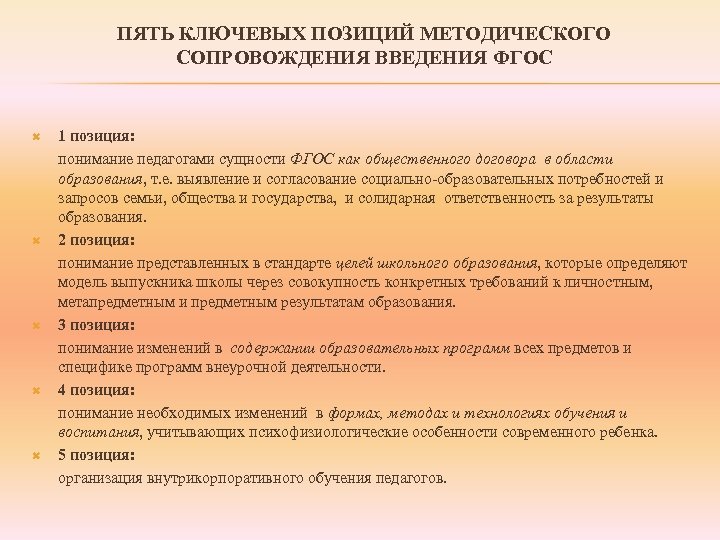 ПЯТЬ КЛЮЧЕВЫХ ПОЗИЦИЙ МЕТОДИЧЕСКОГО СОПРОВОЖДЕНИЯ ВВЕДЕНИЯ ФГОС

1 позиция:
понимание педагогами сущности ФГОС как общественного договора в области образования, т.е. выявление и согласование социально-образовательных потребностей и запросов семьи, общества и государства, и солидарная ответственность за результаты образования.

2 позиция:
понимание представленных в стандарте целей школьного образования, которые определяют модель выпускника школы через совокупность конкретных требований к личностным, метапредметным и предметным результатам образования.

3 позиция:
понимание изменений в содержании образовательных программ всех предметов и специфике программ внеурочной деятельности.

4 позиция:
понимание необходимых изменений в формах, методах и технологиях обучения и воспитания, учитывающих психофизиологические особенности современного ребенка.

5 позиция:
организация внутрикорпоративного обучения педагогов.